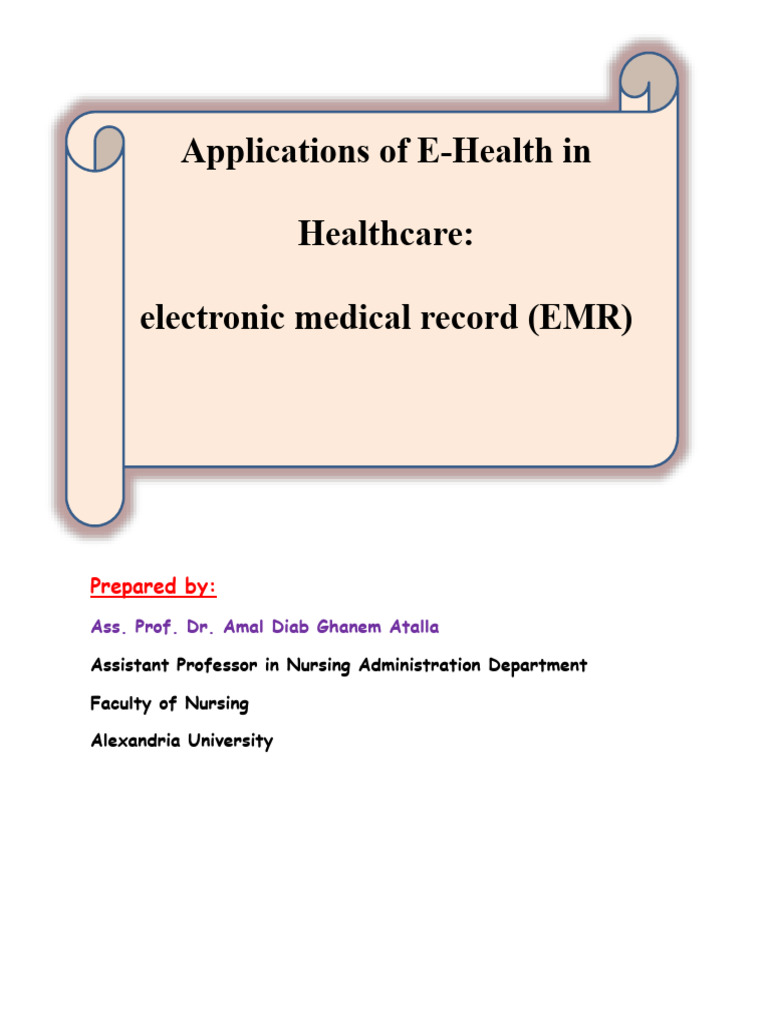 Applications of E-Health in

Healthcare:

electronic medical record (EMR)

Prepared by:

Ass. Prof. Dr. Amal Diab Ghanem Atalla

Assistant Professor in Nursing Administration Department

Faculty of Nursing

Alexandria University